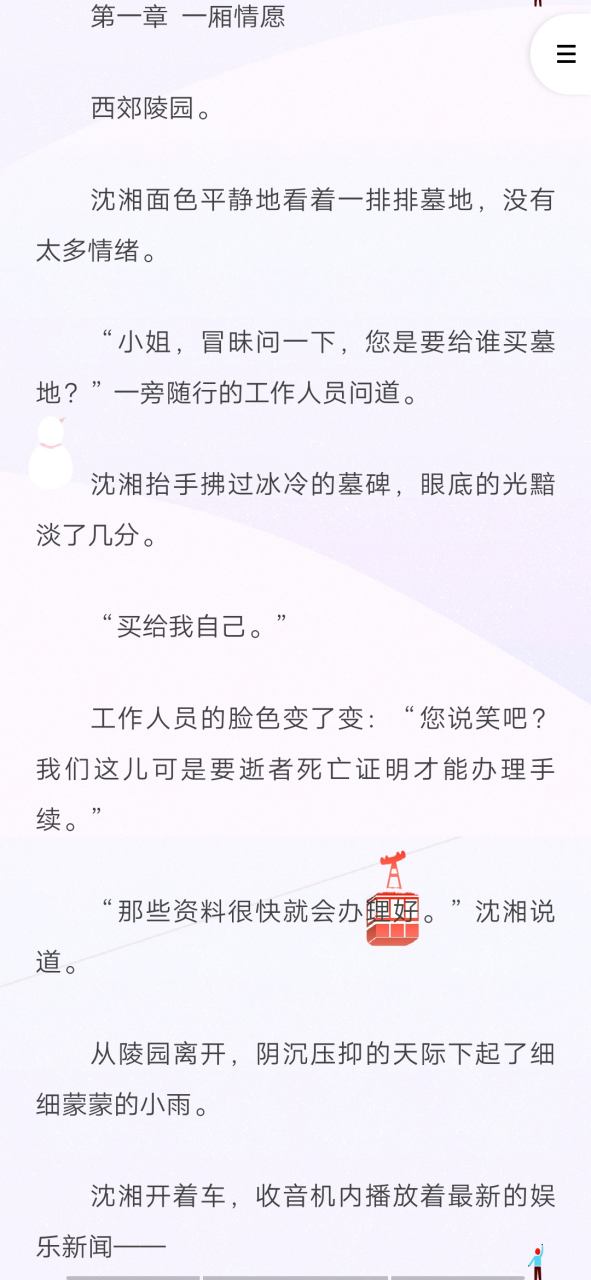 第一章 一厢情愿

西郊陵园。

沈湘面色平静地看着一排排墓地，没有太多情绪。

“小姐，冒昧问一下，您是要给谁买墓地？”一旁随行的工作人员问道。

沈湘抬手拂过冰冷的墓碑，眼底的光黯淡了几分。

“买给我自己。”

工作人员的脸色变了变：“您说笑吧？我们这儿可是要逝者死亡证明才能办理手续。”

“那些资料很快就会办理好。”沈湘说道。

从陵园离开，阴沉压抑的天际下起了细细蒙蒙的小雨。

沈湘开着车，收音机内播放着最新的娱乐新闻——